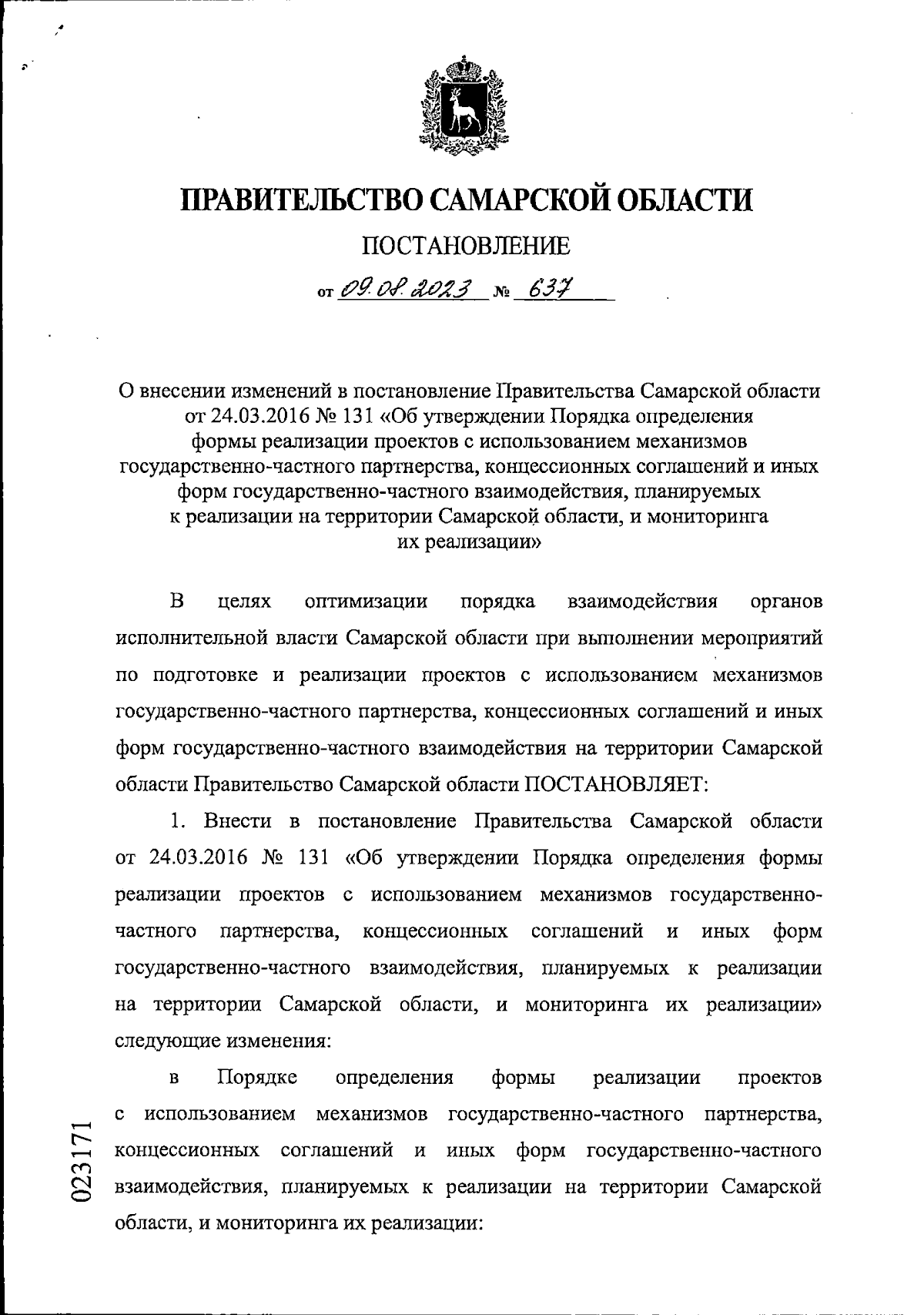 ПРАВИТЕЛЬСТВО САМАРСКОЙ ОБЛАСТИ

ПОСТАНОВЛЕНИЕ

от 09.08.2023 № 637

О внесении изменений в постановление Правительства Самарской области от 24.03.2016 № 131 «Об утверждении Порядка определения формы реализации проектов с использованием механизмов государственно-частного партнерства, концессионных соглашений и иных форм государственно-частного взаимодействия, планируемых к реализации на территории Самарской области, и мониторинга их реализации»

В целях оптимизации порядка взаимодействия органов исполнительной власти Самарской области при выполнении мероприятий по подготовке и реализации проектов с использованием механизмов государственно-частного партнерства, концессионных соглашений и иных форм государственно-частного взаимодействия на территории Самарской области Правительство Самарской области ПОСТАНОВЛЯЕТ:

1. Внести в постановление Правительства Самарской области от 24.03.2016 № 131 «Об утверждении Порядка определения формы реализации проектов с использованием механизмов государственно-частного партнерства, концессионных соглашений и иных форм государственно-частного взаимодействия, планируемых к реализации на территории Самарской области, и мониторинга их реализации» следующие изменения:

в Порядке определения формы реализации проектов с использованием механизмов государственно-частного партнерства, концессионных соглашений и иных форм государственно-частного взаимодействия, планируемых к реализации на территории Самарской области, и мониторинга их реализации:

023171